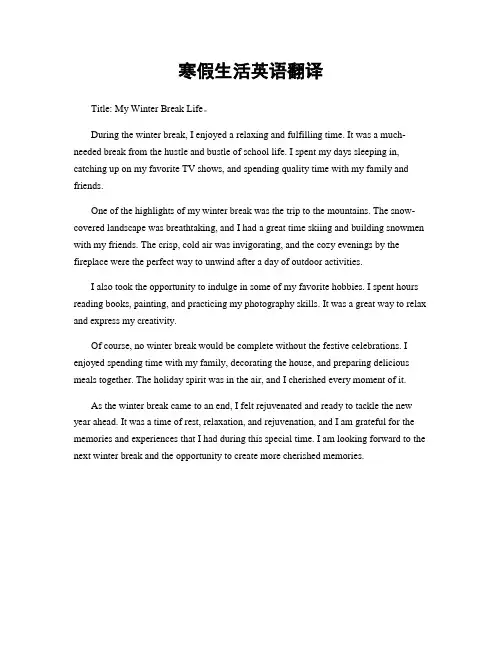 寒假生活英语翻译

Title: My Winter Break Life。

During the winter break, I enjoyed a relaxing and fulfilling time. It was a much-needed break from the hustle and bustle of school life. I spent my days sleeping in, catching up on my favorite TV shows, and spending quality time with my family and friends.

One of the highlights of my winter break was the trip to the mountains. The snow-covered landscape was breathtaking, and I had a great time skiing and building snowmen with my friends. The crisp, cold air was invigorating, and the cozy evenings by the fireplace were the perfect way to unwind after a day of outdoor activities.

I also took the opportunity to indulge in some of my favorite hobbies. I spent hours reading books, painting, and practicing my photography skills. It was a great way to relax and express my creativity.

Of course, no winter break would be complete without the festive celebrations. I enjoyed spending time with my family, decorating the house, and preparing delicious meals together. The holiday spirit was in the air, and I cherished every moment of it.

As the winter break came to an end, I felt rejuvenated and ready to tackle the new year ahead. It was a time of rest, relaxation, and rejuvenation, and I am grateful for the memories and experiences that I had during this special time. I am looking forward to the next winter break and the opportunity to create more cherished memories.